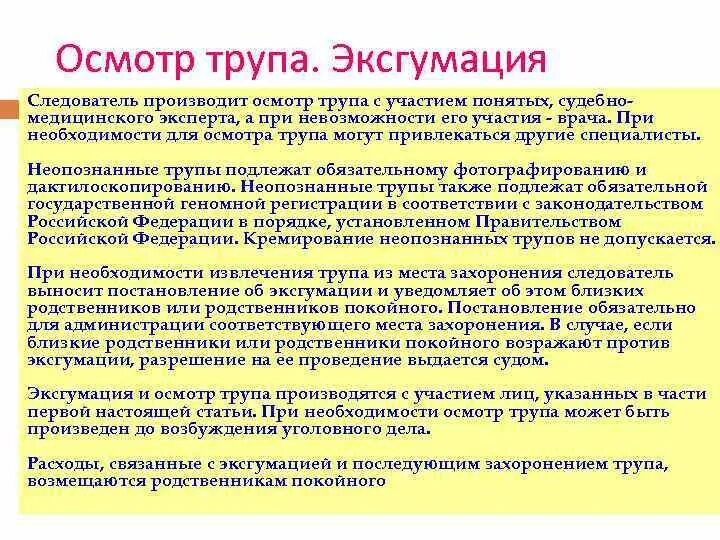 Осмотр трупа. Эксгумация

Следователь производит осмотр трупа с участием понятых, судебно-медицинского эксперта, а при невозможности его участия - врача. При необходимости для осмотра трупа могут привлекаться другие специалисты.

Неопознанные трупы подлежат обязательному фотографированию и дактилоскопированию. Неопознанные трупы также подлежат обязательной государственной геномной регистрации в соответствии с законодательством Российской Федерации в порядке, установленном Правительством Российской Федерации. Кремирование неопознанных трупов не допускается.

При необходимости извлечения трупа из места захоронения следователь выносит постановление об эксгумации и уведомляет об этом близких родственников или родственников покойного. Постановление обязательно для администрации соответствующего места захоронения. В случае, если близкие родственники или родственники покойного возражают против эксгумации, разрешение на ее проведение выдается судом.

Эксгумация и осмотр трупа производятся с участием лиц, указанных в части первой настоящей статьи. При необходимости осмотр трупа может быть произведен до возбуждения уголовного дела.

Расходы, связанные с эксгумацией и последующим захоронением трупа, возмещаются родственникам покойного